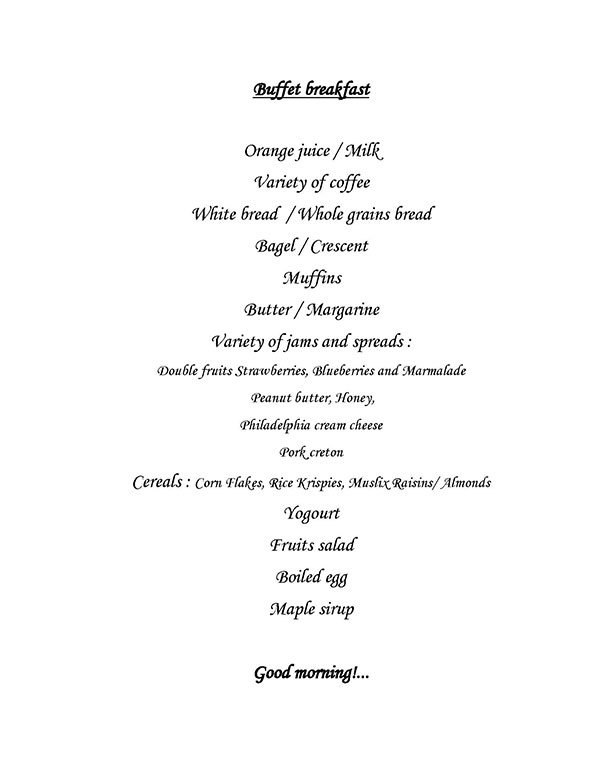 Buffet breakfast

Orange juice / Milk

Variety of coffee

White bread / Whole grains bread

Bagel / Crescent

Muffins

Butter / Margarine

Variety of jams and spreads :

Double fruits Strawberries, Blueberries and Marmalade

Peanut butter, Honey,

Philadelphia cream cheese

Pork creton

Cereals : Corn Flakes, Rice Krispies, Muslix Raisins/ Almonds

Yogourt

Fruits salad

Boiled egg

Maple sirup

Good morning!...